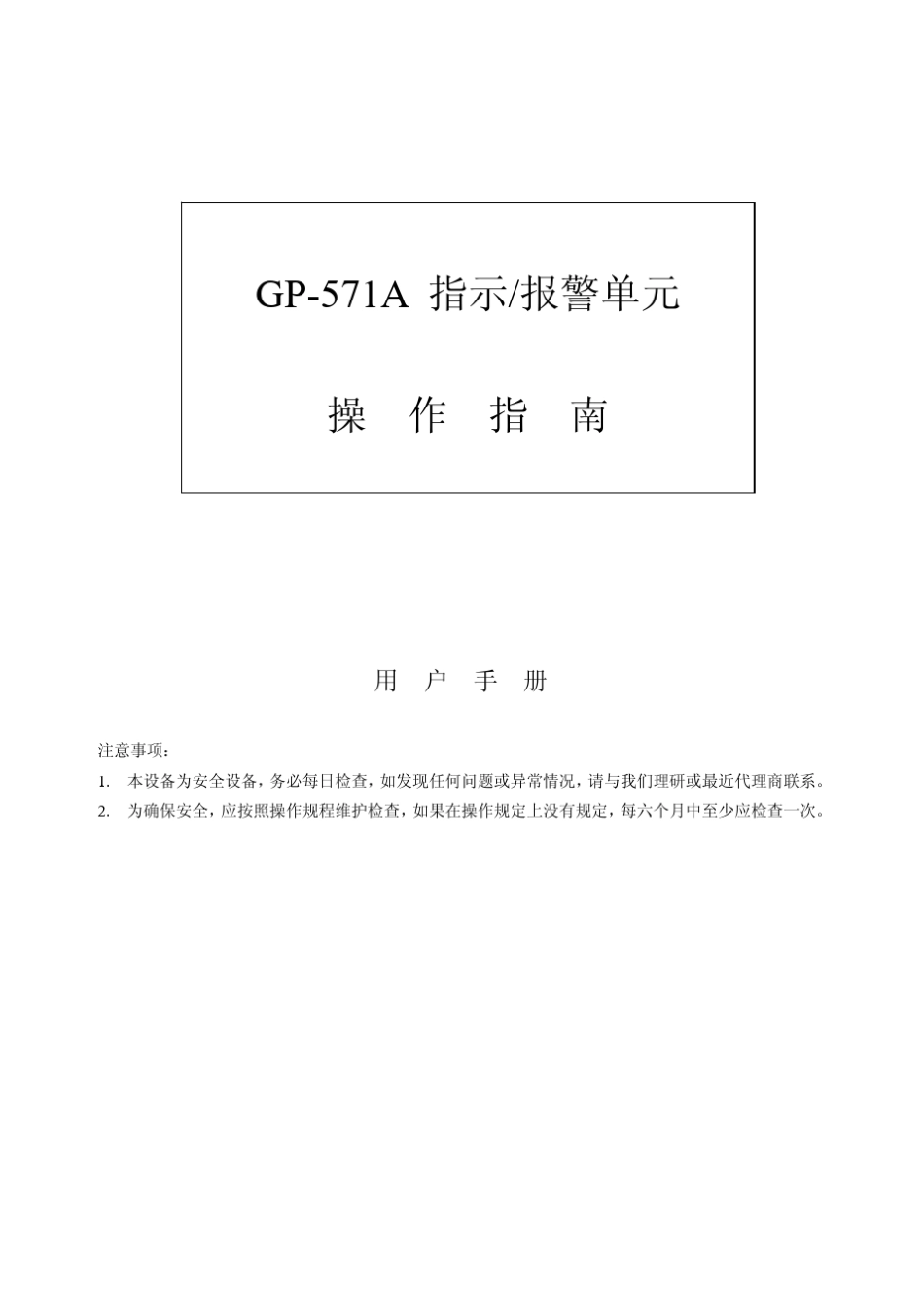 GP-571A 指示/报警单元

操 作 指 南

用 户 手 册

注意事项：

1. 本设备为安全设备，务必每日检查，如发现任何问题或异常情况，请与我们理研或最近代理商联系。

2. 为确保安全，应按照操作规程维护检查，如果在操作规定上没有规定，每六个月中至少应检查一次。